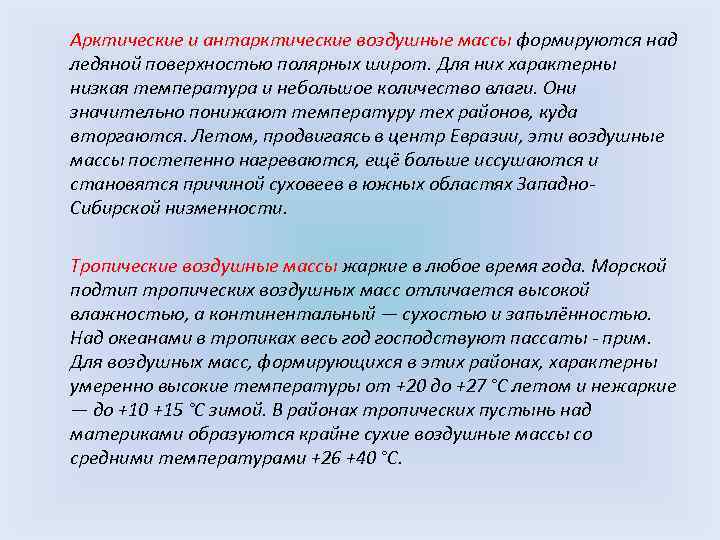 Арктические и антарктические воздушные массы формируются над ледяной поверхностью полярных широт. Для них характерны низкая температура и небольшое количество влаги. Они значительно понижают температуру тех районов, куда вторгаются. Летом, продвигаясь в центр Евразии, эти воздушные массы постепенно нагреваются, ещё больше иссушаются и становятся причиной суховеев в южных областях Западно-Сибирской низменности.

Тропические воздушные массы жаркие в любое время года. Морской подтип тропических воздушных масс отличается высокой влажностью, а континентальный — сухостью и запылённостью. Над океанами в тропиках весь год господствуют пассаты - прим. Для воздушных масс, формирующихся в этих районах, характерны умеренно высокие температуры от +20 до +27 °С летом и нежаркие — до +10 +15 °С зимой. В районах тропических пустынь над материками образуются крайне сухие воздушные массы со средними температурами +26 +40 °С.